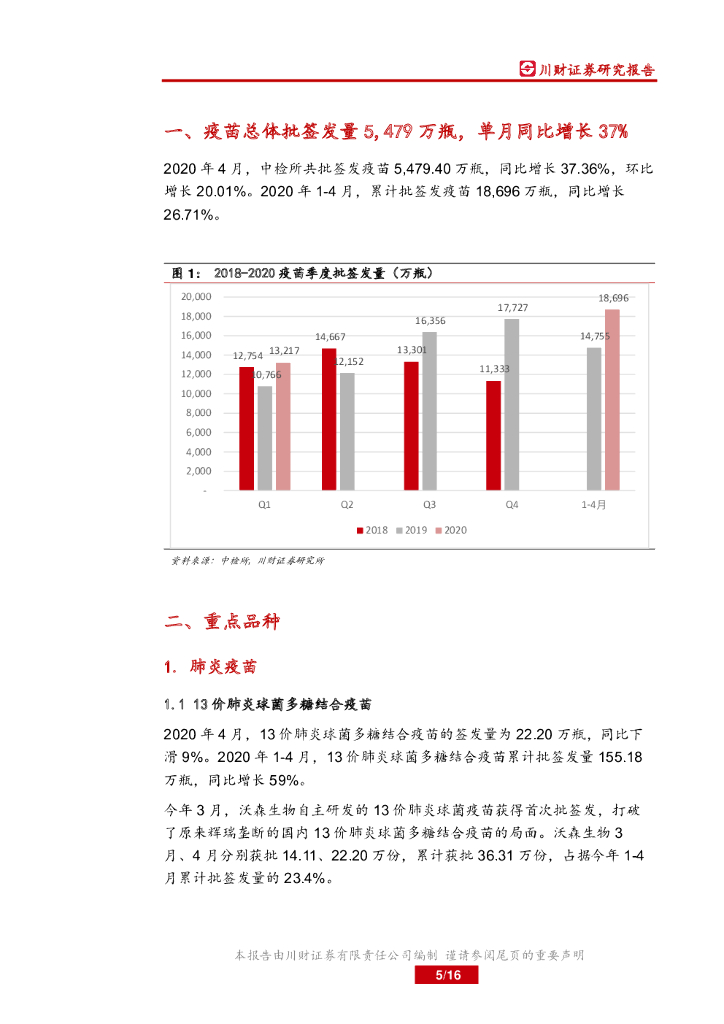 川财证券研究报告

一、疫苗总体批签发量 5,479 万瓶，单月同比增长 37%

2020 年 4 月，中检所共批签发疫苗 5,479.40 万瓶，同比增长 37.36%，环比增长 20.01%。2020 年 1-4 月，累计批签发疫苗 18,696 万瓶，同比增长 26.71%。

图 1： 2018-2020 疫苗季度批签发量（万瓶）

20,000
18,000
16,000
14,000
12,000
10,000
8,000
6,000
4,000
2,000
-

12,754 10,766 13,217
14,667 12,152
13,301 16,356
11,333 17,727
14,755 18,696

Q1 Q2 Q3 Q4 1-4月

2018 2019 2020

资料来源：中检所，川财证券研究所

二、重点品种

1. 肺炎疫苗

1.1 13 价肺炎球菌多糖结合疫苗

2020 年 4 月，13 价肺炎球菌多糖结合疫苗的签发量为 22.20 万瓶，同比下滑 9%。2020 年 1-4 月，13 价肺炎球菌多糖结合疫苗累计批签发量 155.18 万瓶，同比增长 59%。

今年 3 月，沃森生物自主研发的 13 价肺炎球菌疫苗获得首次批签发，打破了原来辉瑞垄断的国内 13 价肺炎球菌多糖结合疫苗的局面。沃森生物 3 月、4 月分别获批 14.11、22.20 万份，累计获批 36.31 万份，占据今年 1-4 月累计批签发量的 23.4%。

本报告由川财证券有限责任公司编制 谨请参阅尾页的重要声明

5/16